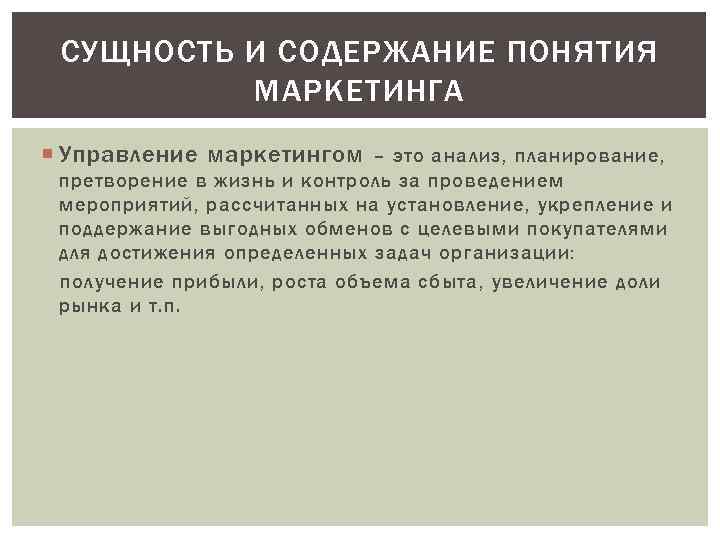 СУЩНОСТЬ И СОДЕРЖАНИЕ ПОНЯТИЯ МАРКЕТИНГА

Управление маркетингом – это анализ, планирование, претворение в жизнь и контроль за проведением мероприятий, рассчитанных на установление, укрепление и поддержание выгодных обменов с целевыми покупателями для достижения определенных задач организации:
получение прибыли, роста объема сбыта, увеличение доли рынка и т.п.